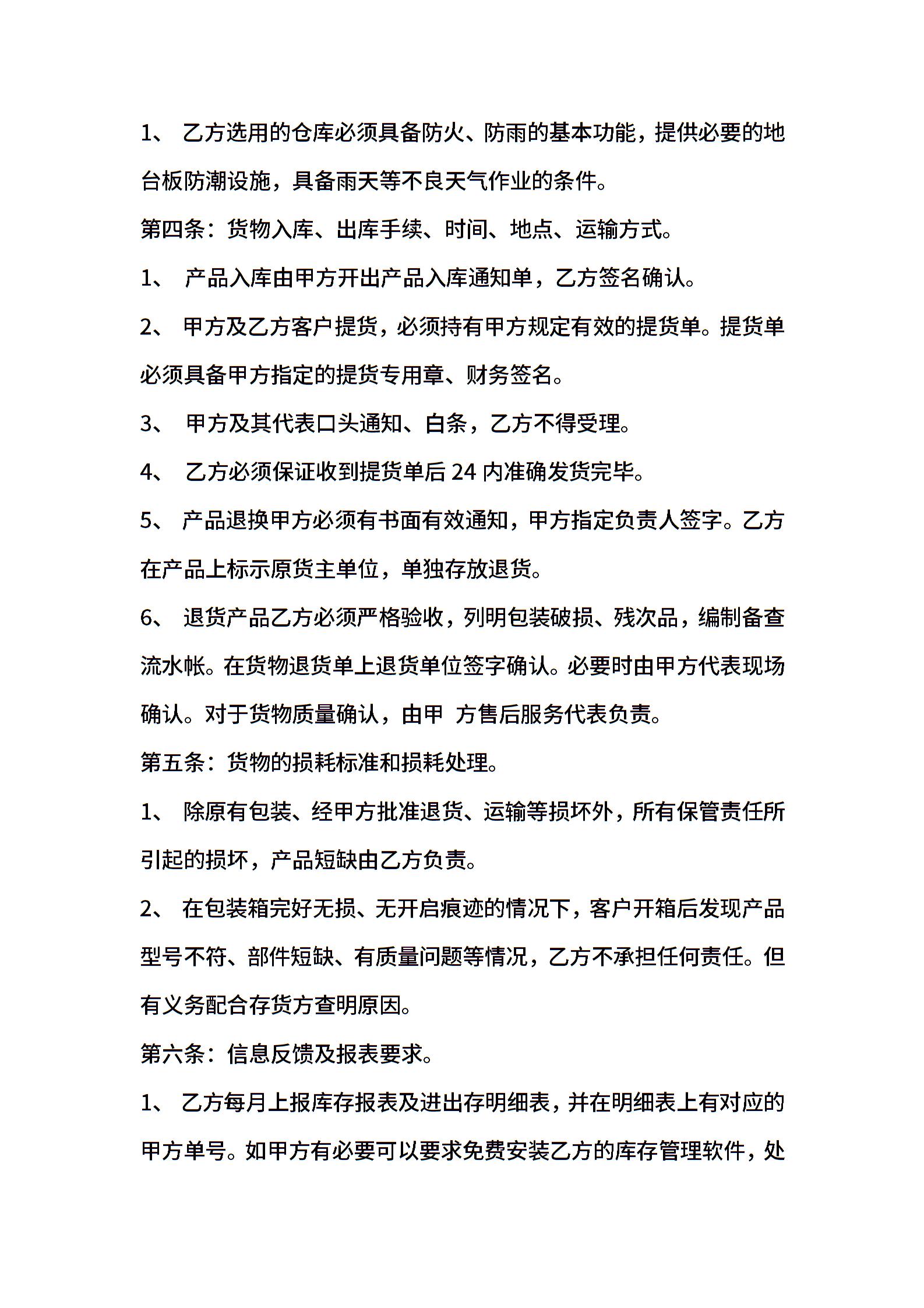 1、 乙方选用的仓库必须具备防火、防雨的基本功能，提供必要的地台板防潮设施，具备雨天等不良天气作业的条件。

第四条：货物入库、出库手续、时间、地点、运输方式。

1、 产品入库由甲方开出产品入库通知单，乙方签名确认。

2、 甲方及乙方客户提货，必须持有甲方规定有效的提货单。提货单必须具备甲方指定的提货专用章、财务签名。

3、 甲方及其代表口头通知、白条，乙方不得受理。

4、 乙方必须保证收到提货单后 24 内准确发货完毕。

5、 产品退换甲方必须有书面有效通知，甲方指定负责人签字。乙方在产品上标示原货主单位，单独存放退货。

6、 退货产品乙方必须严格验收，列明包装破损、残次品，编制备查流水帐。在货物退货单上退货单位签字确认。必要时由甲方代表现场确认。对于货物质量确认，由甲 方售后服务代表负责。

第五条：货物的损耗标准和损耗处理。

1、 除原有包装、经甲方批准退货、运输等损坏外，所有保管责任所引起的损坏，产品短缺由乙方负责。

2、 在包装箱完好无损、无开启痕迹的情况下，客户开箱后发现产品型号不符、部件短缺、有质量问题等情况，乙方不承担任何责任。但有义务配合存货方查明原因。

第六条：信息反馈及报表要求。

1、 乙方每月上报库存报表及进出存明细表，并在明细表上有对应的甲方单号。如甲方有必要可以要求免费安装乙方的库存管理软件，处